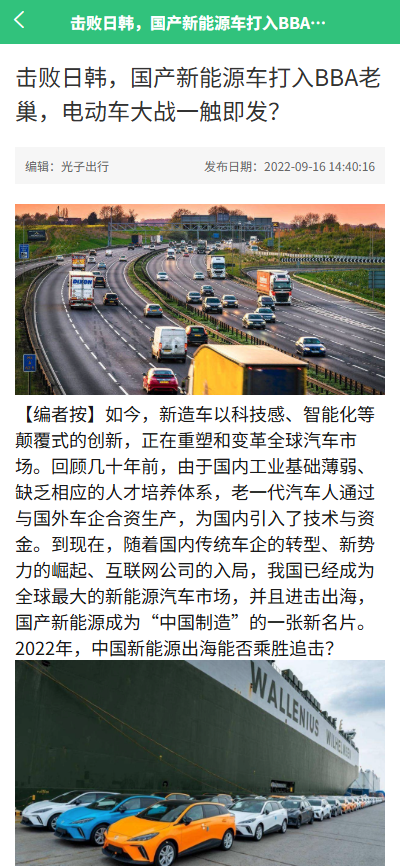 击败日韩，国产新能源车打入BBA…

击败日韩，国产新能源车打入BBA老巢，电动车大战一触即发？

编辑：光子出行

发布日期：2022-09-16 14:40:16

DIXON

【编者按】如今，新造车以科技感、智能化等颠覆式的创新，正在重塑和变革全球汽车市场。回顾几十年前，由于国内工业基础薄弱、缺乏相应的人才培养体系，老一代汽车人通过与国外车企合资生产，为国内引入了技术与资金。到现在，随着国内传统车企的转型、新势力的崛起、互联网公司的入局，我国已经成为全球最大的新能源汽车市场，并且进击出海，国产新能源成为“中国制造”的一张新名片。2022年，中国新能源出海能否乘胜追击？

WALLENIUS WILHELMSEN